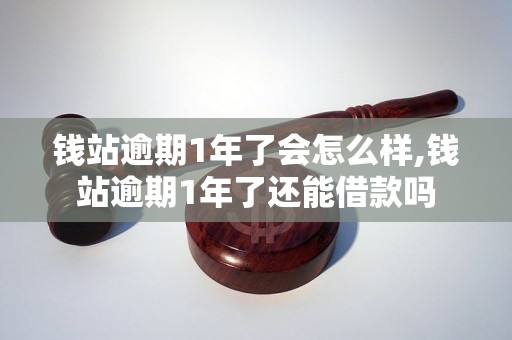 钱站逾期1年了会怎么样,钱站逾期1年了还能借款吗